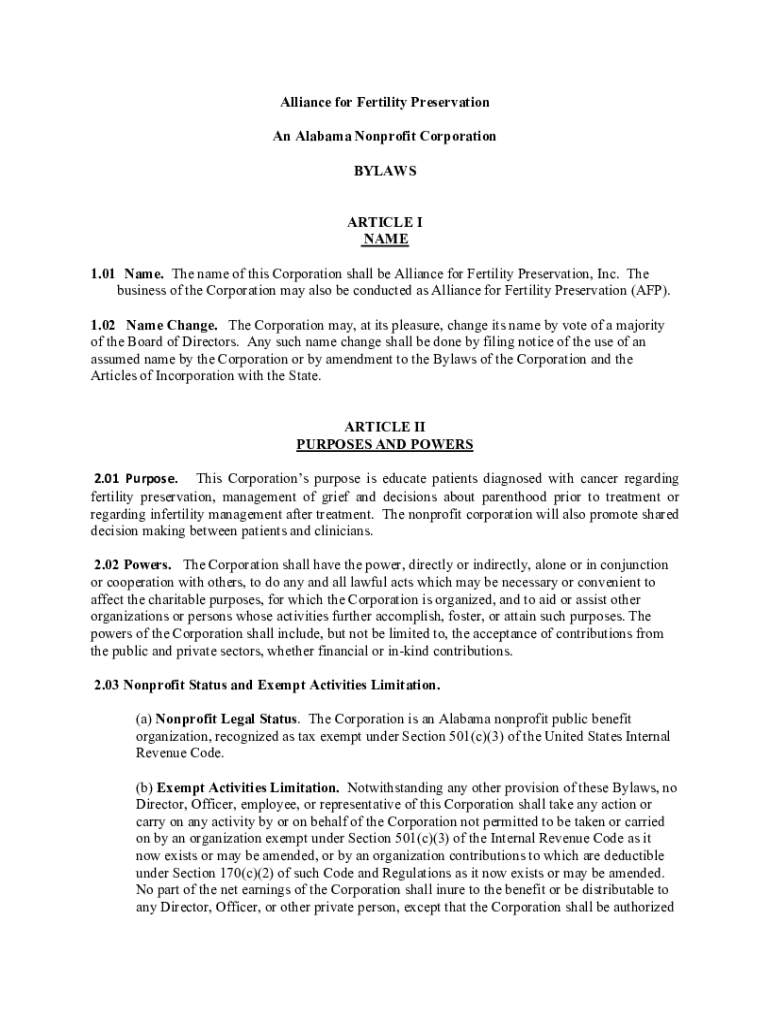 Alliance for Fertility Preservation

An Alabama Nonprofit Corporation

BYLAWS

ARTICLE I
NAME

1.01 Name. The name of this Corporation shall be Alliance for Fertility Preservation, Inc. The business of the Corporation may also be conducted as Alliance for Fertility Preservation (AFP).

1.02 Name Change. The Corporation may, at its pleasure, change its name by vote of a majority of the Board of Directors. Any such name change shall be done by filing notice of the use of an assumed name by the Corporation or by amendment to the Bylaws of the Corporation and the Articles of Incorporation with the State.

ARTICLE II
PURPOSES AND POWERS

2.01 Purpose. This Corporation's purpose is educate patients diagnosed with cancer regarding fertility preservation, management of grief and decisions about parenthood prior to treatment or regarding infertility management after treatment. The nonprofit corporation will also promote shared decision making between patients and clinicians.

2.02 Powers. The Corporation shall have the power, directly or indirectly, alone or in conjunction or cooperation with others, to do any and all lawful acts which may be necessary or convenient to affect the charitable purposes, for which the Corporation is organized, and to aid or assist other organizations or persons whose activities further accomplish, foster, or attain such purposes. The powers of the Corporation shall include, but not be limited to, the acceptance of contributions from the public and private sectors, whether financial or in-kind contributions.

2.03 Nonprofit Status and Exempt Activities Limitation.

(a) Nonprofit Legal Status. The Corporation is an Alabama nonprofit public benefit organization, recognized as tax exempt under Section 501(c)(3) of the United States Internal Revenue Code.

(b) Exempt Activities Limitation. Notwithstanding any other provision of these Bylaws, no Director, Officer, employee, or representative of this Corporation shall take any action or carry on any activity by or on behalf of the Corporation not permitted to be taken or carried on by an organization exempt under Section 501(c)(3) of the Internal Revenue Code as it now exists or may be amended, or by an organization contributions to which are deductible under Section 170(c)(2) of such Code and Regulations as it now exists or may be amended. No part of the net earnings of the Corporation shall inure to the benefit or be distributable to any Director, Officer, or other private person, except that the Corporation shall be authorized